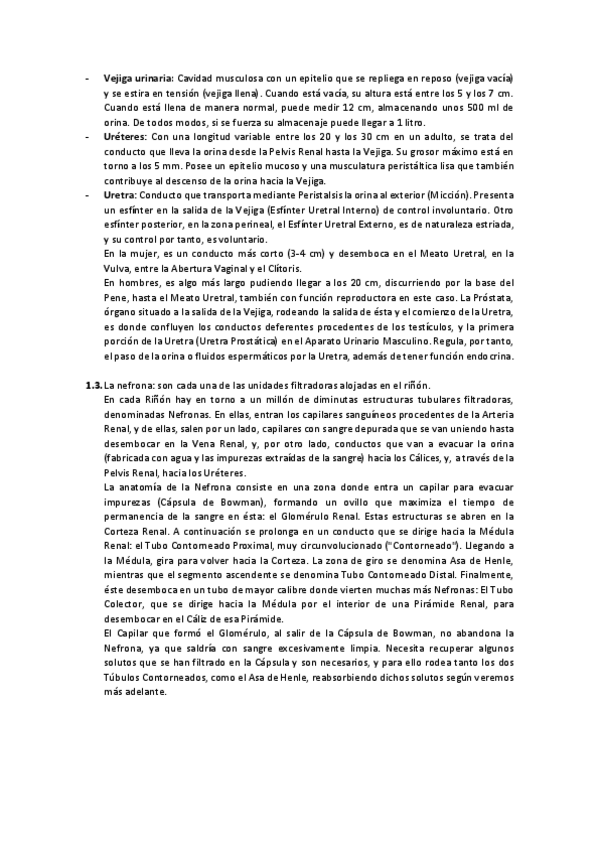 - **Vejiga urinaria:** Cavidad musculosa con un epitelio que se repliega en reposo (vejiga vacía) y se estira en tensión (vejiga llena). Cuando está vacía, su altura está entre los 5 y los 7 cm. Cuando está llena de manera normal, puede medir 12 cm, almacenando unos 500 ml de orina. De todos modos, si se fuerza su almacenaje puede llegar a 1 litro.
- **Uréteres:** Con una longitud variable entre los 20 y los 30 cm en un adulto, se trata del conducto que lleva la orina desde la Pelvis Renal hasta la Vejiga. Su grosor máximo está en torno a los 5 mm. Posee un epitelio mucoso y una musculatura peristáltica lisa que también contribuye al descenso de la orina hacia la Vejiga.
- **Uretra:** Conducto que transporta mediante Peristalsis la orina al exterior (Micción). Presenta un esfínter en la salida de la Vejiga (Esfínter Uretral Interno) de control involuntario. Otro esfínter posterior, en la zona perineal, el Esfínter Uretral Externo, es de naturaleza estriada, y su control por tanto, es voluntario.
En la mujer, es un conducto más corto (3-4 cm) y desemboca en el Meato Uretral, en la Vulva, entre la Abertura Vaginal y el Clítoris.
En hombres, es algo más largo pudiendo llegar a los 20 cm, discurriendo por la base del Pene, hasta el Meato Uretral, también con función reproductora en este caso. La Próstata, órgano situado a la salida de la Vejiga, rodeando la salida de ésta y el comienzo de la Uretra, es donde confluyen los conductos deferentes procedentes de los testículos, y la primera porción de la Uretra (Uretra Prostática) en el Aparato Urinario Masculino. Regula, por tanto, el paso de la orina o fluidos espermáticos por la Uretra, además de tener función endocrina.

**1.3.** La nefrona: son cada una de las unidades filtradoras alojadas en el riñón.
En cada Riñón hay en torno a un millón de diminutas estructuras tubulares filtradoras, denominadas Nefronas. En ellas, entran los capilares sanguíneos procedentes de la Arteria Renal, y de ellas, salen por un lado, capilares con sangre depurada que se van uniendo hasta desembocar en la Vena Renal, y, por otro lado, conductos que van a evacuar la orina (fabricada con agua y las impurezas extraídas de la sangre) hacia los Cálices, y, a través de la Pelvis Renal, hacia los Uréteres.
La anatomía de la Nefrona consiste en una zona donde entra un capilar para evacuar impurezas (Cápsula de Bowman), formando un ovillo que maximiza el tiempo de permanencia de la sangre en ésta: el Glomérulo Renal. Estas estructuras se abren en la Corteza Renal. A continuación se prolonga en un conducto que se dirige hacia la Médula Renal: el Tubo Contorneado Proximal, muy circunvolucionado ("Contorneado"). Llegando a la Médula, gira para volver hacia la Corteza. La zona de giro se denomina Asa de Henle, mientras que el segmento ascendente se denomina Tubo Contorneado Distal. Finalmente, éste desemboca en un tubo de mayor calibre donde vierten muchas más Nefronas: El Tubo Colector, que se dirige hacia la Médula por el interior de una Pirámide Renal, para desembocar en el Cáliz de esa Pirámide.
El Capilar que formó el Glomérulo, al salir de la Cápsula de Bowman, no abandona la Nefrona, ya que saldría con sangre excesivamente limpia. Necesita recuperar algunos solutos que se han filtrado en la Cápsula y son necesarios, y para ello rodea tanto los dos Túbulos Contorneados, como el Asa de Henle, reabsorbiendo dichos solutos según veremos más adelante.